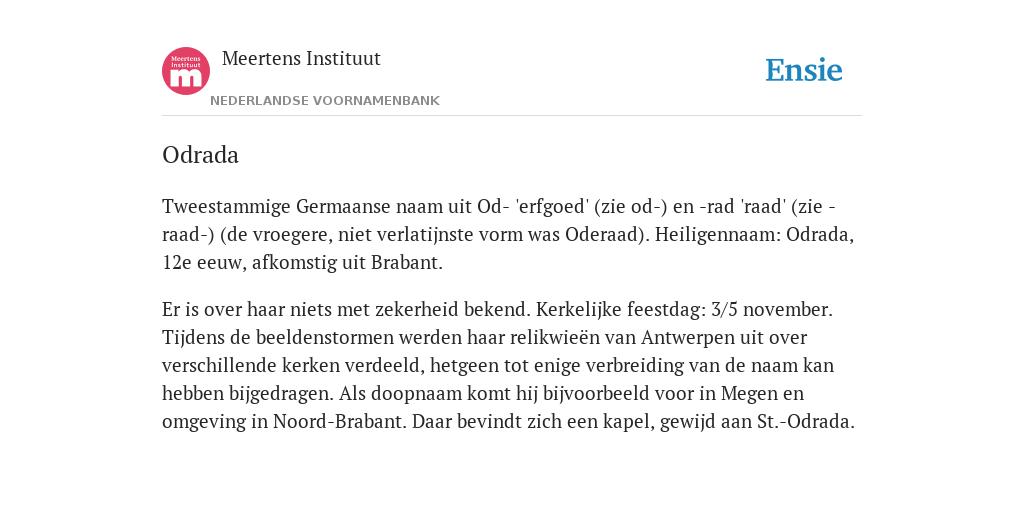 Meertens Instituut
m

Meertens Instituut

NEDERLANDSE VOORNAMENBANK

Ensie

Odrada

Tweestammige Germaanse naam uit Od- 'erfgoed' (zie od-) en -rad 'raad' (zie -raad-) (de vroegere, niet verlatijnste vorm was Oderaad). Heiligennaam: Odrada, 12e eeuw, afkomstig uit Brabant.

Er is over haar niets met zekerheid bekend. Kerkelijke feestdag: 3/5 november. Tijdens de beeldenstormen werden haar relikwieën van Antwerpen uit over verschillende kerken verdeeld, hetgeen tot enige verbreiding van de naam kan hebben bijgedragen. Als doopnaam komt hij bijvoorbeeld voor in Megen en omgeving in Noord-Brabant. Daar bevindt zich een kapel, gewijd aan St.-Odrada.